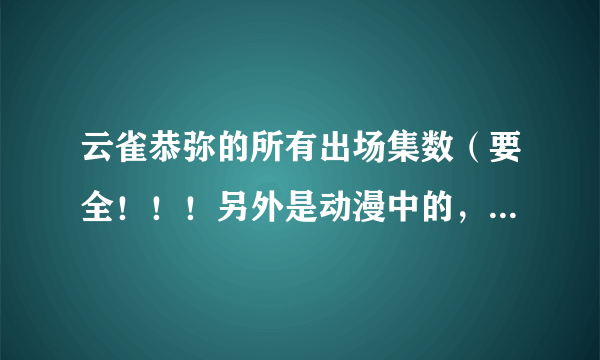 云雀恭弥的所有出场集数（要全！！！另外是动漫中的，...